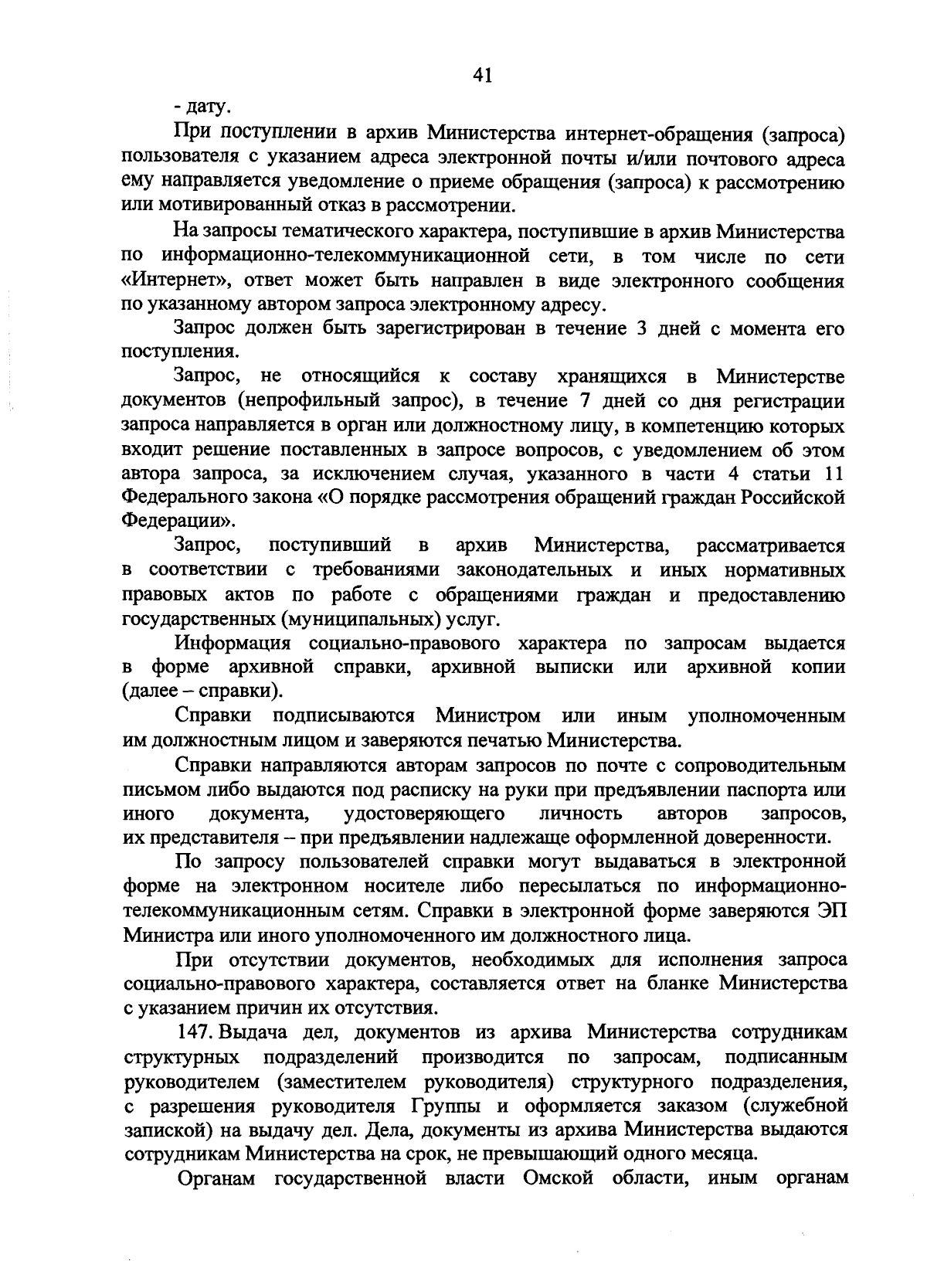 41

- дату.

При поступлении в архив Министерства интернет-обращения (запроса) пользователя с указанием адреса электронной почты и/или почтового адреса ему направляется уведомление о приеме обращения (запроса) к рассмотрению или мотивированный отказ в рассмотрении.

На запросы тематического характера, поступившие в архив Министерства по информационно-телекоммуникационной сети, в том числе по сети «Интернет», ответ может быть направлен в виде электронного сообщения по указанному автором запроса электронному адресу.

Запрос должен быть зарегистрирован в течение 3 дней с момента его поступления.

Запрос, не относящийся к составу хранящихся в Министерстве документов (непрофильный запрос), в течение 7 дней со дня регистрации запроса направляется в орган или должностному лицу, в компетенцию которых входит решение поставленных в запросе вопросов, с уведомлением об этом автора запроса, за исключением случая, указанного в части 4 статьи 11 Федерального закона «О порядке рассмотрения обращений граждан Российской Федерации».

Запрос, поступивший в архив Министерства, рассматривается в соответствии с требованиями законодательных и иных нормативных правовых актов по работе с обращениями граждан и предоставлению государственных (муниципальных) услуг.

Информация социально-правового характера по запросам выдается в форме архивной справки, архивной выписки или архивной копии (далее – справки).

Справки подписываются Министром или иным уполномоченным им должностным лицом и заверяются печатью Министерства.

Справки направляются авторам запросов по почте с сопроводительным письмом либо выдаются под расписку на руки при предъявлении паспорта или иного документа, удостоверяющего личность авторов запросов, их представителя – при предъявлении надлежаще оформленной доверенности.

По запросу пользователей справки могут выдаваться в электронной форме на электронном носителе либо пересылаться по информационно-телекоммуникационным сетям. Справки в электронной форме заверяются ЭП Министра или иного уполномоченного им должностного лица.

При отсутствии документов, необходимых для исполнения запроса социально-правового характера, составляется ответ на бланке Министерства с указанием причин их отсутствия.

147. Выдача дел, документов из архива Министерства сотрудникам структурных подразделений производится по запросам, подписанным руководителем (заместителем руководителя) структурного подразделения, с разрешения руководителя Группы и оформляется заказом (служебной запиской) на выдачу дел. Дела, документы из архива Министерства выдаются сотрудникам Министерства на срок, не превышающий одного месяца.

Органам государственной власти Омской области, иным органам